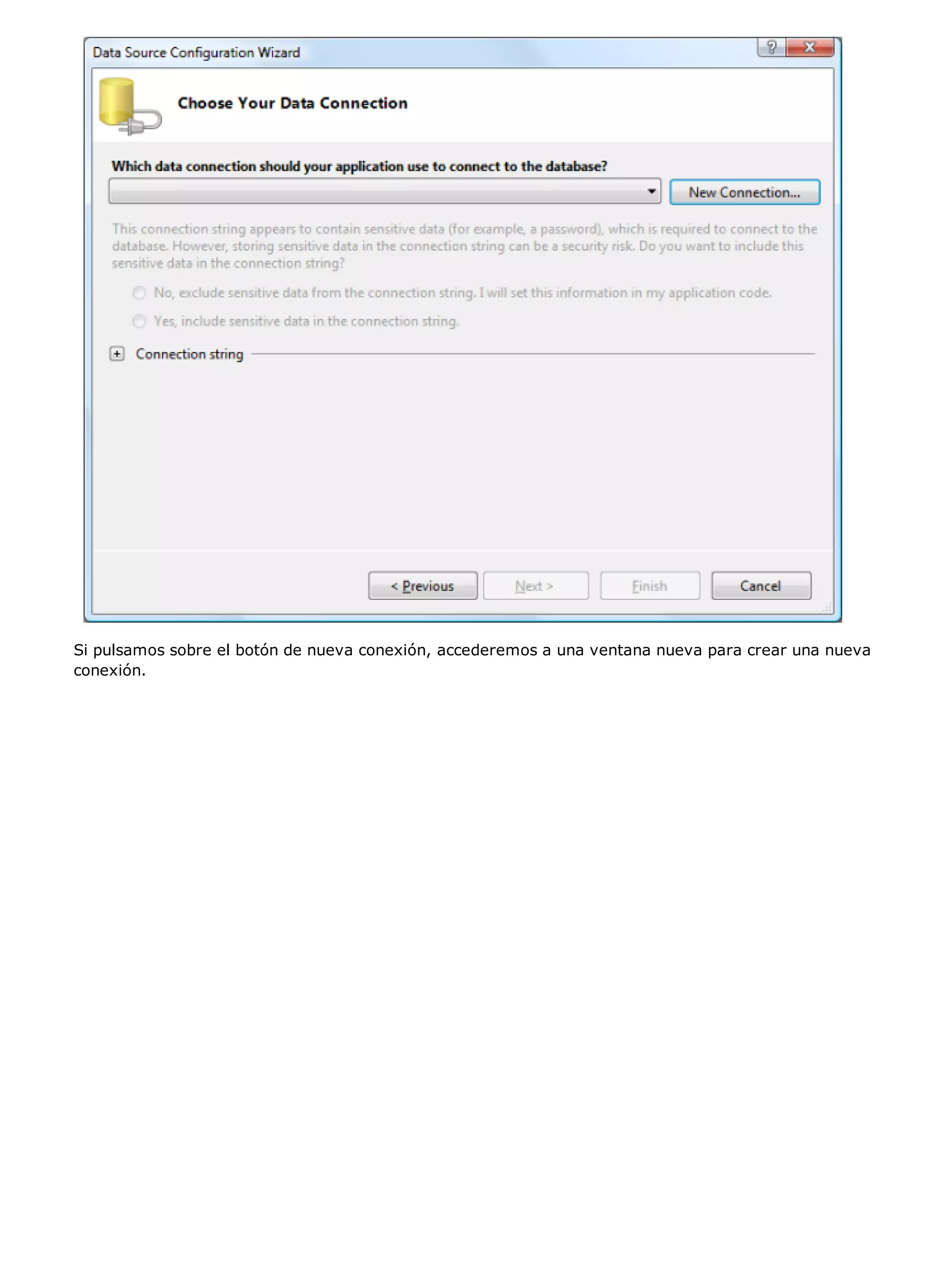 Data Source Configuration Wizard

?
X

Choose Your Data Connection

Which data connection should your application use to connect to the database?

New Connection...

This connection string appears to contain sensitive data (for example, a password), which is required to connect to the database. However, storing sensitive data in the connection string can be a security risk. Do you want to include this sensitive data in the connection string?

No, exclude sensitive data from the connection string. I will set this information in my application code.

Yes, include sensitive data in the connection string.

Connection string

< Previous
Next >
Finish
Cancel

Si pulsamos sobre el botón de nueva conexión, accederemos a una ventana nueva para crear una nueva conexión.